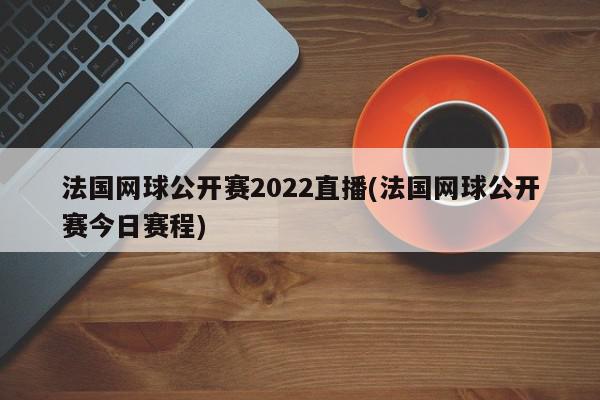 法国网球公开赛2022直播(法国网球公开赛今日赛程)